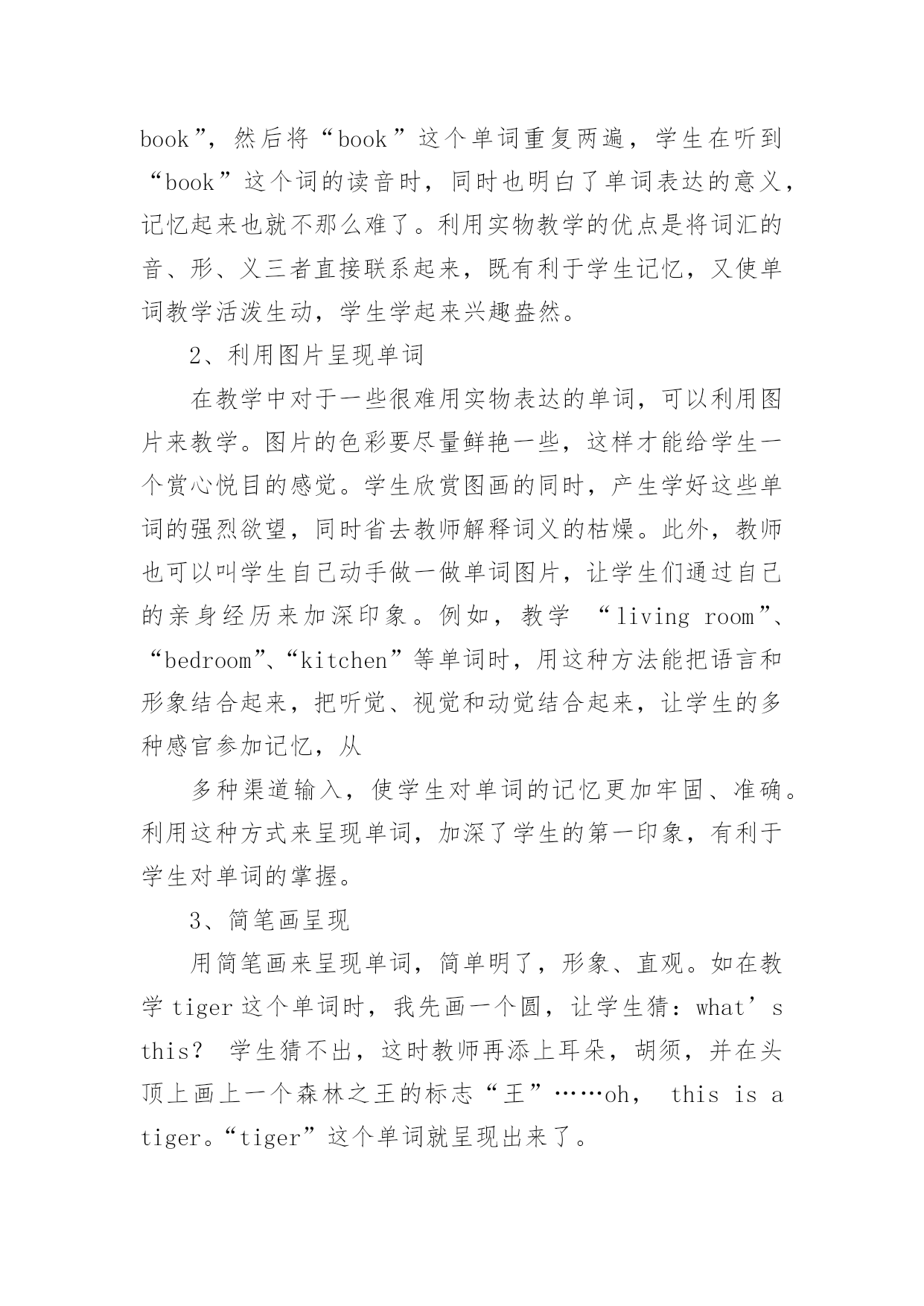 book”，然后将“book”这个单词重复两遍，学生在听到“book”这个词的读音时，同时也明白了单词表达的意义，记忆起来也就不那么难了。利用实物教学的优点是将词汇的音、形、义三者直接联系起来，既有利于学生记忆，又使单词教学活泼生动，学生学起来兴趣盎然。

2、利用图片呈现单词

在教学中对于一些很难用实物表达的单词，可以利用图片来教学。图片的色彩要尽量鲜艳一些，这样才能给学生一个赏心悦目的感觉。学生欣赏图画的同时，产生学好这些单词的强烈欲望，同时省去教师解释词义的枯燥。此外，教师也可以叫学生自己动手做一做单词图片，让学生们通过自己的亲身经历来加深印象。例如，教学 “living room”、“bedroom”、“kitchen”等单词时，用这种方法能把语言和形象结合起来，把听觉、视觉和动觉结合起来，让学生的多种感官参加记忆，从

多种渠道输入，使学生对单词的记忆更加牢固、准确。利用这种方式来呈现单词，加深了学生的第一印象，有利于学生对单词的掌握。

3、简笔画呈现

用简笔画来呈现单词，简单明了，形象、直观。如在教学 tiger 这个单词时，我先画一个圆，让学生猜：what’s this？ 学生猜不出，这时教师再添上耳朵，胡须，并在头顶上画上一个森林之王的标志“王”……oh， this is a tiger。“tiger”这个单词就呈现出来了。